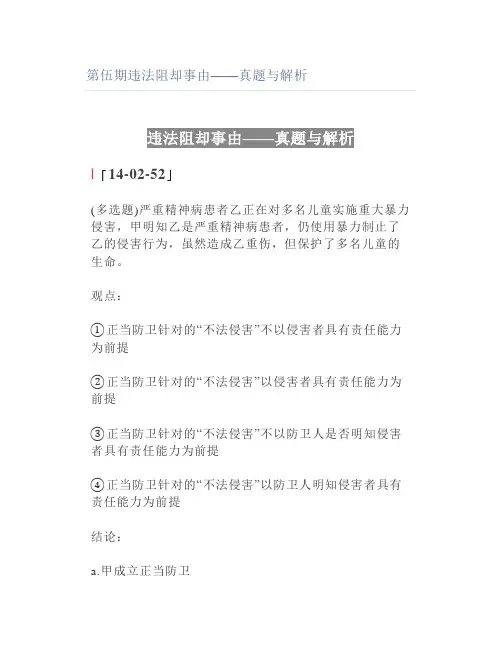 第伍期违法阻却事由——真题与解析

违法阻却事由——真题与解析

「14-02-52」

(多选题)严重精神病患者乙正在对多名儿童实施重大暴力侵害，甲明知乙是严重精神病患者，仍使用暴力制止了乙的侵害行为，虽然造成乙重伤，但保护了多名儿童的生命。

观点：

①正当防卫针对的“不法侵害”不以侵害者具有责任能力为前提

②正当防卫针对的“不法侵害”以侵害者具有责任能力为前提

③正当防卫针对的“不法侵害”不以防卫人是否明知侵害者具有责任能力为前提

④正当防卫针对的“不法侵害”以防卫人明知侵害者具有责任能力为前提

结论：

a.甲成立正当防卫